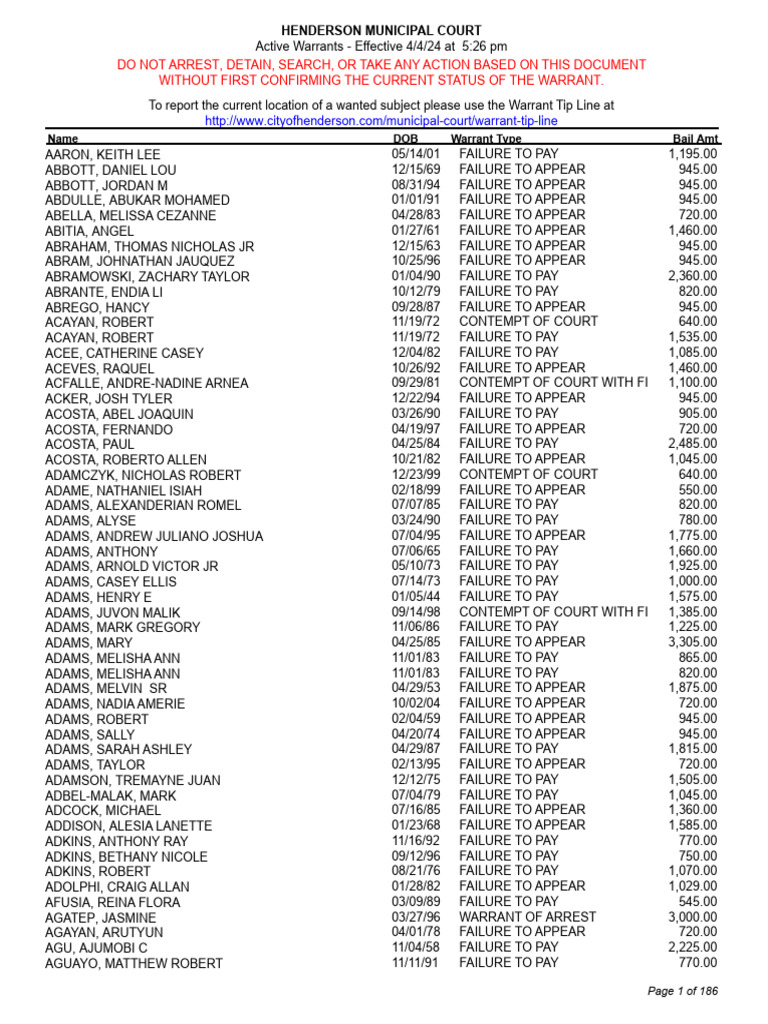 HENDERSON MUNICIPAL COURT
Active Warrants - Effective 4/4/24 at 5:26 pm
DO NOT ARREST, DETAIN, SEARCH, OR TAKE ANY ACTION BASED ON THIS DOCUMENT WITHOUT FIRST CONFIRMING THE CURRENT STATUS OF THE WARRANT.

To report the current location of a wanted subject please use the Warrant Tip Line at
http://www.cityofhenderson.com/municipal-court/warrant-tip-line

| Name | DOB | Warrant Type | Bail Amt |
|---|---|---|---|
| AARON, KEITH LEE | 05/14/01 | FAILURE TO PAY | 1,195.00 |
| ABBOTT, DANIEL LOU | 12/15/69 | FAILURE TO APPEAR | 945.00 |
| ABBOTT, JORDAN M | 08/31/94 | FAILURE TO APPEAR | 945.00 |
| ABDULLE, ABUKAR MOHAMED | 01/01/91 | FAILURE TO APPEAR | 945.00 |
| ABELLA, MELISSA CEZANNE | 04/28/83 | FAILURE TO APPEAR | 720.00 |
| ABITIA, ANGEL | 01/27/61 | FAILURE TO APPEAR | 1,460.00 |
| ABRAHAM, THOMAS NICHOLAS JR | 12/15/63 | FAILURE TO APPEAR | 945.00 |
| ABRAM, JOHNATHAN JAUQUEZ | 10/25/96 | FAILURE TO APPEAR | 945.00 |
| ABRAMOWSKI, ZACHARY TAYLOR | 01/04/90 | FAILURE TO PAY | 2,360.00 |
| ABRANTE, ENDIA LI | 10/12/79 | FAILURE TO PAY | 820.00 |
| ABREGO, HANCY | 09/28/87 | FAILURE TO APPEAR | 945.00 |
| ACAYAN, ROBERT | 11/19/72 | CONTEMPT OF COURT | 640.00 |
| ACAYAN, ROBERT | 11/19/72 | FAILURE TO PAY | 1,535.00 |
| ACEE, CATHERINE CASEY | 12/04/82 | FAILURE TO PAY | 1,085.00 |
| ACEVES, RAQUEL | 10/26/92 | FAILURE TO APPEAR | 1,460.00 |
| ACFALLE, ANDRE-NADINE ARNEA | 09/29/81 | CONTEMPT OF COURT WITH FI | 1,100.00 |
| ACKER, JOSH TYLER | 12/22/94 | FAILURE TO APPEAR | 945.00 |
| ACOSTA, ABEL JOAQUIN | 03/26/90 | FAILURE TO PAY | 905.00 |
| ACOSTA, FERNANDO | 04/19/97 | FAILURE TO APPEAR | 720.00 |
| ACOSTA, PAUL | 04/25/84 | FAILURE TO PAY | 2,485.00 |
| ACOSTA, ROBERTO ALLEN | 10/21/82 | FAILURE TO APPEAR | 1,045.00 |
| ADAMCZYK, NICHOLAS ROBERT | 12/23/99 | CONTEMPT OF COURT | 640.00 |
| ADAME, NATHANIEL ISIAH | 02/18/99 | FAILURE TO APPEAR | 550.00 |
| ADAMS, ALEXANDERIAN ROMEL | 07/07/85 | FAILURE TO PAY | 820.00 |
| ADAMS, ALYSE | 03/24/90 | FAILURE TO PAY | 780.00 |
| ADAMS, ANDREW JULIANO JOSHUA | 07/04/95 | FAILURE TO APPEAR | 1,775.00 |
| ADAMS, ANTHONY | 07/06/65 | FAILURE TO PAY | 1,660.00 |
| ADAMS, ARNOLD VICTOR JR | 05/10/73 | FAILURE TO PAY | 1,925.00 |
| ADAMS, CASEY ELLIS | 07/14/73 | FAILURE TO PAY | 1,000.00 |
| ADAMS, HENRY E | 01/05/44 | FAILURE TO PAY | 1,575.00 |
| ADAMS, JUVON MALIK | 09/14/98 | CONTEMPT OF COURT WITH FI | 1,385.00 |
| ADAMS, MARK GREGORY | 11/06/86 | FAILURE TO PAY | 1,225.00 |
| ADAMS, MARY | 04/25/85 | FAILURE TO APPEAR | 3,305.00 |
| ADAMS, MELISHA ANN | 11/01/83 | FAILURE TO PAY | 865.00 |
| ADAMS, MELISHA ANN | 11/01/83 | FAILURE TO PAY | 820.00 |
| ADAMS, MELVIN SR | 04/29/53 | FAILURE TO APPEAR | 1,875.00 |
| ADAMS, NADIA AMERIE | 10/02/04 | FAILURE TO APPEAR | 720.00 |
| ADAMS, ROBERT | 02/04/59 | FAILURE TO APPEAR | 945.00 |
| ADAMS, SALLY | 04/20/74 | FAILURE TO APPEAR | 945.00 |
| ADAMS, SARAH ASHLEY | 04/29/87 | FAILURE TO PAY | 1,815.00 |
| ADAMS, TAYLOR | 02/13/95 | FAILURE TO APPEAR | 720.00 |
| ADAMSON, TREMAYNE JUAN | 12/12/75 | FAILURE TO PAY | 1,505.00 |
| ADBEL-MALAK, MARK | 07/04/79 | FAILURE TO PAY | 1,045.00 |
| ADCOCK, MICHAEL | 07/16/85 | FAILURE TO APPEAR | 1,360.00 |
| ADDISON, ALESIA LANETTE | 01/23/68 | FAILURE TO APPEAR | 1,585.00 |
| ADKINS, ANTHONY RAY | 11/16/92 | FAILURE TO PAY | 770.00 |
| ADKINS, BETHANY NICOLE | 09/12/96 | FAILURE TO PAY | 750.00 |
| ADKINS, ROBERT | 08/21/76 | FAILURE TO PAY | 1,070.00 |
| ADOLPHI, CRAIG ALLAN | 01/28/82 | FAILURE TO APPEAR | 1,029.00 |
| AFUSIA, REINA FLORA | 03/09/89 | FAILURE TO PAY | 545.00 |
| AGATEP, JASMINE | 03/27/96 | WARRANT OF ARREST | 3,000.00 |
| AGAYAN, ARUTYUN | 04/01/78 | FAILURE TO APPEAR | 720.00 |
| AGU, AJUMOBI C | 11/04/58 | FAILURE TO PAY | 2,225.00 |
| AGUAYO, MATTHEW ROBERT | 11/11/91 | FAILURE TO PAY | 770.00 |

Page 1 of 186